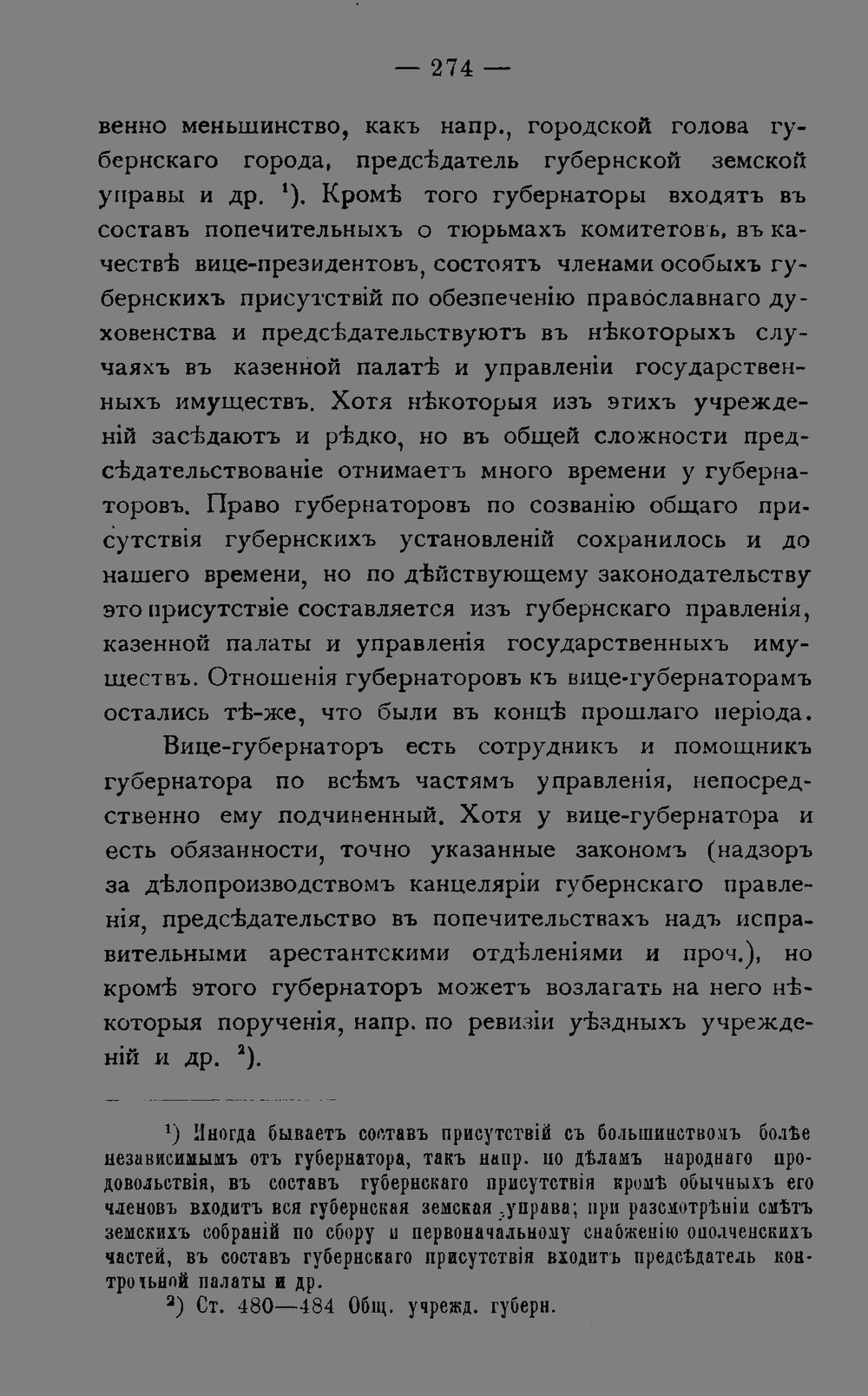 — 274 —

венно меньшинство, какъ напр., городской голова губернскаго города, предсѣдатель губернской земской управы и др. $^{1}$). Кромѣ того губернаторы входятъ въ составъ попечительныхъ о тюрьмахъ комитетовъ, въ качествѣ вице-президентовъ, состоятъ членами особыхъ губернскихъ присутствій по обезпеченію православнаго духовенства и предсѣдательствуютъ въ нѣкоторыхъ случаяхъ въ казенной палатѣ и управленіи государственныхъ имуществъ. Хотя нѣкоторыя изъ этихъ учрежденій засѣдаютъ и рѣдко, но въ общей сложности предсѣдательствованіе отнимаетъ много времени у губернаторовъ. Право губернаторовъ по созванію общаго присутствія губернскихъ установленій сохранилось и до нашего времени, но по дѣйствующему законодательству это присутствіе составляется изъ губернскаго правленія, казенной палаты и управленія государственныхъ имуществъ. Отношенія губернаторовъ къ вице-губернаторамъ остались тѣ-же, что были въ концѣ прошлаго періода.

Вице-губернаторъ есть сотрудникъ и помощникъ губернатора по всѣмъ частямъ управленія, непосредственно ему подчиненный. Хотя у вице-губернатора и есть обязанности, точно указанные закономъ (надзоръ за дѣлопроизводствомъ канцеляріи губернскаго правленія, предсѣдательство въ попечительствахъ надъ исправительными арестантскими отдѣленіями и проч.), но кромѣ этого губернаторъ можетъ возлагать на него нѣкоторыя порученія, напр. по ревизіи уѣздныхъ учрежденій и др. $^{2}$).

$^{1}$) Иногда бываетъ составъ присутствій съ большинствомъ болѣе независимымъ отъ губернатора, такъ напр. по дѣламъ народнаго продовольствія, въ составъ губернскаго присутствія кромѣ обычныхъ его членовъ входитъ вся губернская земская управа; при разсмотрѣніи смѣтъ земскихъ собраній по сбору и первоначальному снабженію ополченскихъ частей, въ составъ губернскаго присутствія входитъ предсѣдатель контрольной палаты и др.

$^{2}$) Ст. 480—484 Общ. учрежд. губерн.